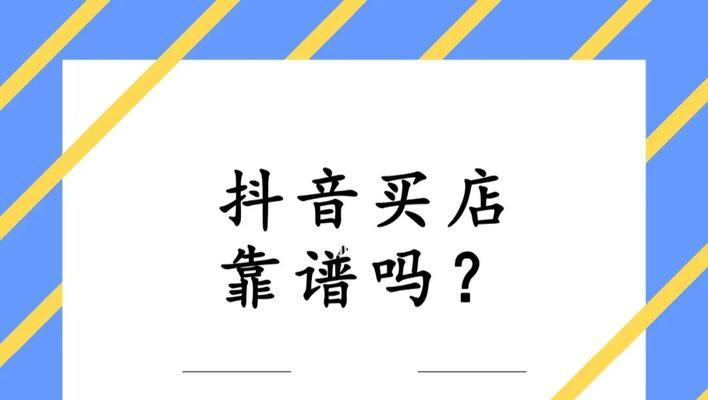 抖音买店
靠谱吗？